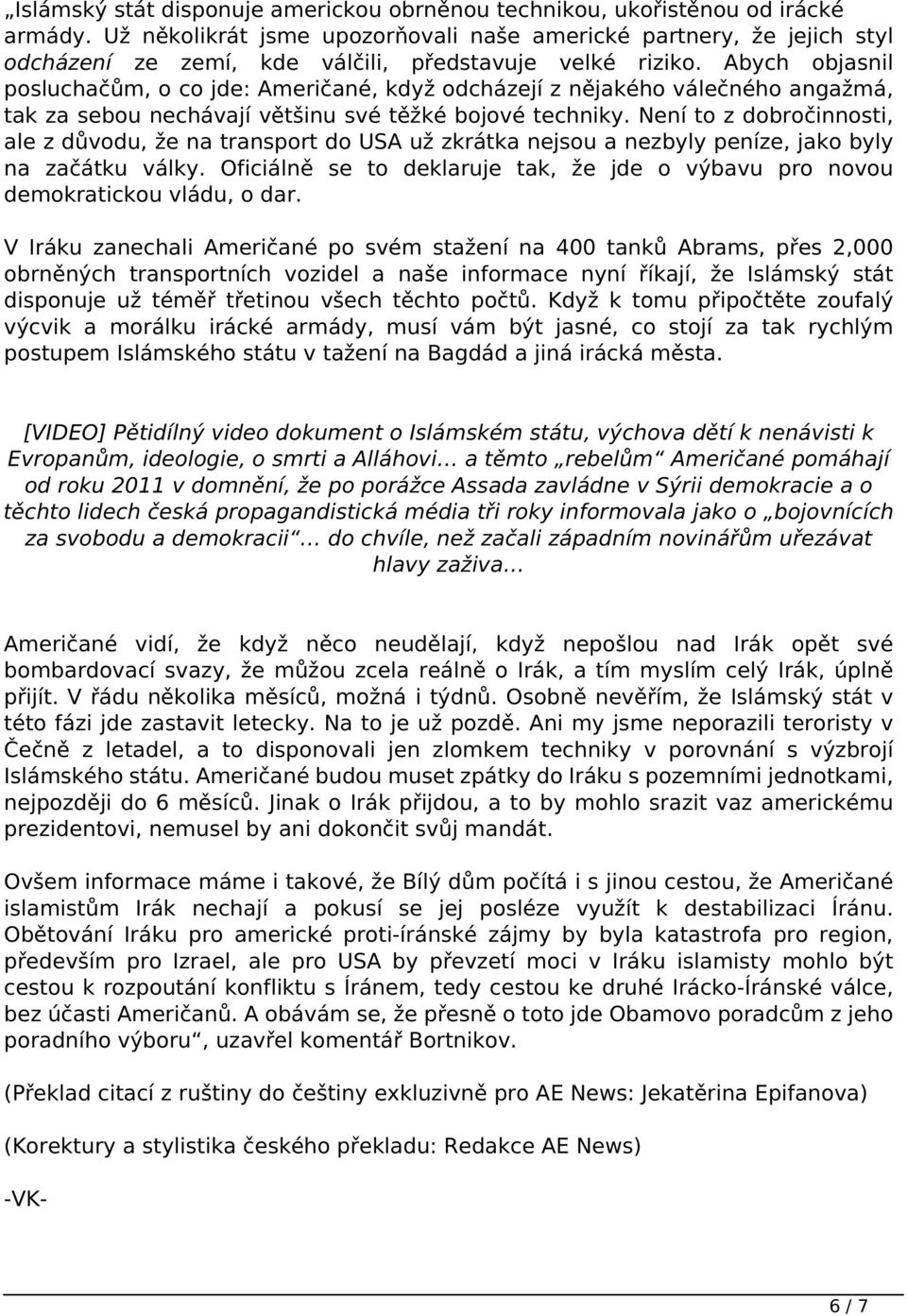 „Islámský stát disponuje americkou obrněnou technikou, ukořistěnou od irácké armády. Už několikrát jsme upozorňovali naše americké partnery, že jejich styl odcházení ze zemí, kde válčili, představuje velké riziko. Abych objasnil posluchačům, o co jde: Američané, když odcházejí z nějakého válečného angažmá, tak za sebou nechávají většinu své těžké bojové techniky. Není to z dobročinnosti, ale z důvodu, že na transport do USA už zkrátka nejsou a nezbyly peníze, jako byly na začátku války. Oficiálně se to deklaruje tak, že jde o výbavu pro novou demokratickou vládu, o dar.

V Iráku zanechali Američané po svém stažení na 400 tanků Abrams, přes 2,000 obrněných transportních vozidel a naše informace nyní říkají, že Islámský stát disponuje už téměř třetinou všech těchto počtů. Když k tomu připočtěte zoufalý výcvik a morálku irácké armády, musí vám být jasné, co stojí za tak rychlým postupem Islámského státu v tažení na Bagdád a jiná irácká města.

[VIDEO] Pětidílný video dokument o Islámském státu, výchova dětí k nenávisti k Evropanům, ideologie, o smrti a Alláhovi… a těmto „rebelům“ Američané pomáhají od roku 2011 v domnění, že po porážce Assada zavládne v Sýrii demokracie a o těchto lidech česká propagandistická média tři roky informovala jako o „bojovnících za svobodu a demokracii“… do chvíle, než začali západním novinářům uřezávat hlavy zaživa…

Američané vidí, že když něco neudělají, když nepošlou nad Irák opět své bombardovací svazy, že můžou zcela reálně o Irák, a tím myslím celý Irák, úplně přijít. V řádu několika měsíců, možná i týdnů. Osobně nevěřím, že Islámský stát v této fázi jde zastavit letecky. Na to je už pozdě. Ani my jsme neporazili teroristy v Čečně z letadel, a to disponovali jen zlomkem techniky v porovnání s výzbrojí Islámského státu. Američané budou muset zpátky do Iráku s pozemními jednotkami, nejpozději do 6 měsíců. Jinak o Irák přijdou, a to by mohlo srazit vaz americkému prezidentovi, nemusel by ani dokončit svůj mandát.

Ovšem informace máme i takové, že Bílý dům počítá i s jinou cestou, že Američané islamistům Irák nechají a pokusí se jej posléze využít k destabilizaci Íránu. Obětování Iráku pro americké proti-íránské zájmy by byla katastrofa pro region, především pro Izrael, ale pro USA by převzetí moci v Iráku islamisty mohlo být cestou k rozpoutání konfliktu s Íránem, tedy cestou ke druhé Irácko-Íránské válce, bez účasti Američanů. A obávám se, že přesně o toto jde Obamovo poradcům z jeho poradního výboru“, uzavřel komentář Bortnikov.

(Překlad citací z ruštiny do češtiny exkluzivně pro AE News: Jekatěrina Epifanova)

(Korektury a stylistika českého překladu: Redakce AE News)

-VK-

6 / 7